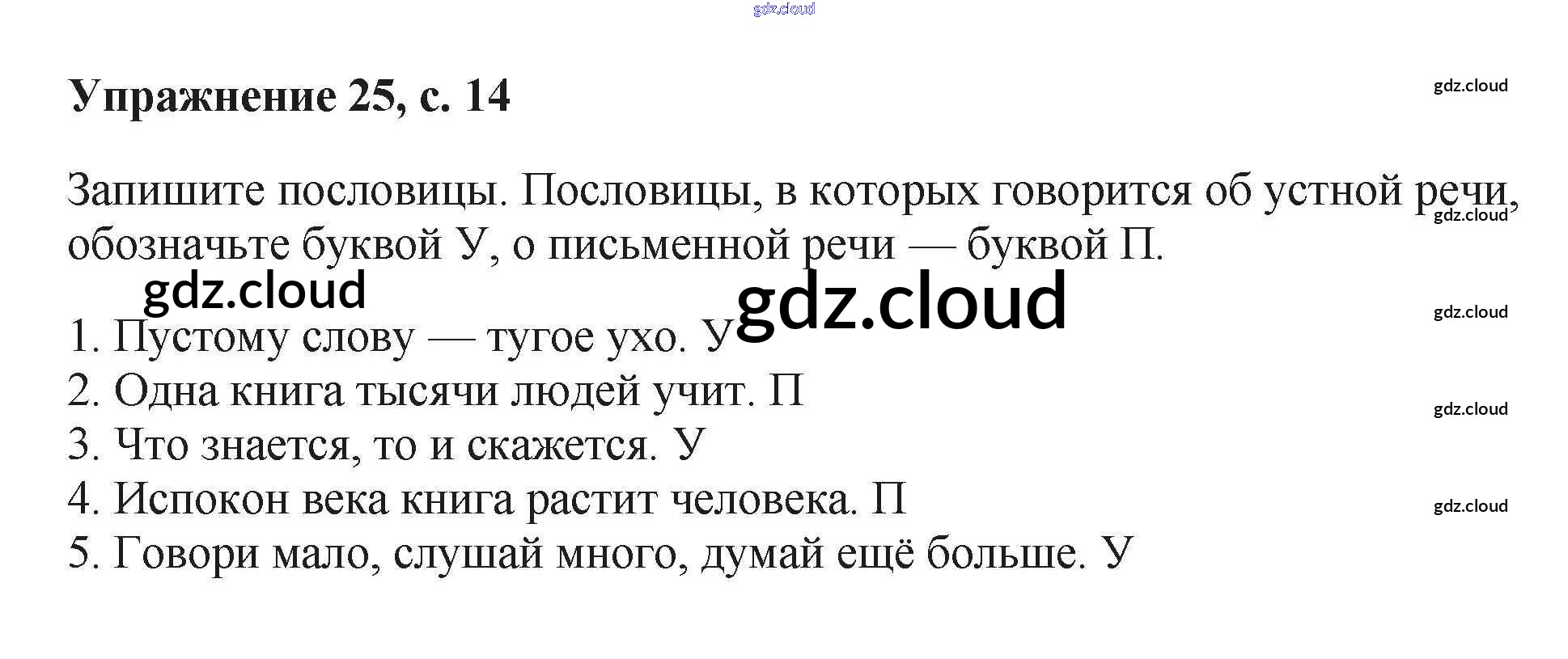 Упражнение 25, с. 14

Запишите пословицы. Пословицы, в которых говорится об устной речи, обозначьте буквой У, о письменной речи — буквой П.

1. Пустому слову — тугое ухо. У
2. Одна книга тысячи людей учит. П
3. Что знается, то и скажется. У
4. Испокон века книга растит человека. П
5. Говори мало, слушай много, думай ещё больше. У

gdz.cloud